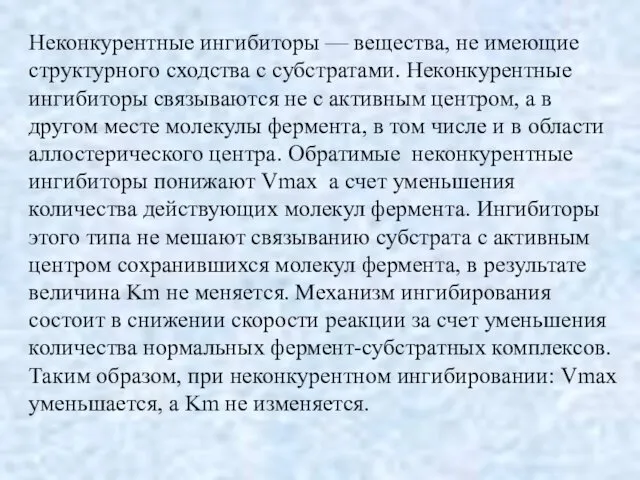 Неконкурентные ингибиторы — вещества, не имеющие структурного сходства с субстратами. Неконкурентные ингибиторы связываются не с активным центром, а в другом месте молекулы фермента, в том числе и в области аллостерического центра. Обратимые неконкурентные ингибиторы понижают Vmax а счет уменьшения количества действующих молекул фермента. Ингибиторы этого типа не мешают связыванию субстрата с активным центром сохранившихся молекул фермента, в результате величина Km не меняется. Механизм ингибирования состоит в снижении скорости реакции за счет уменьшения количества нормальных фермент-субстратных комплексов. Таким образом, при неконкурентном ингибировании: Vmax уменьшается, а Km не изменяется.